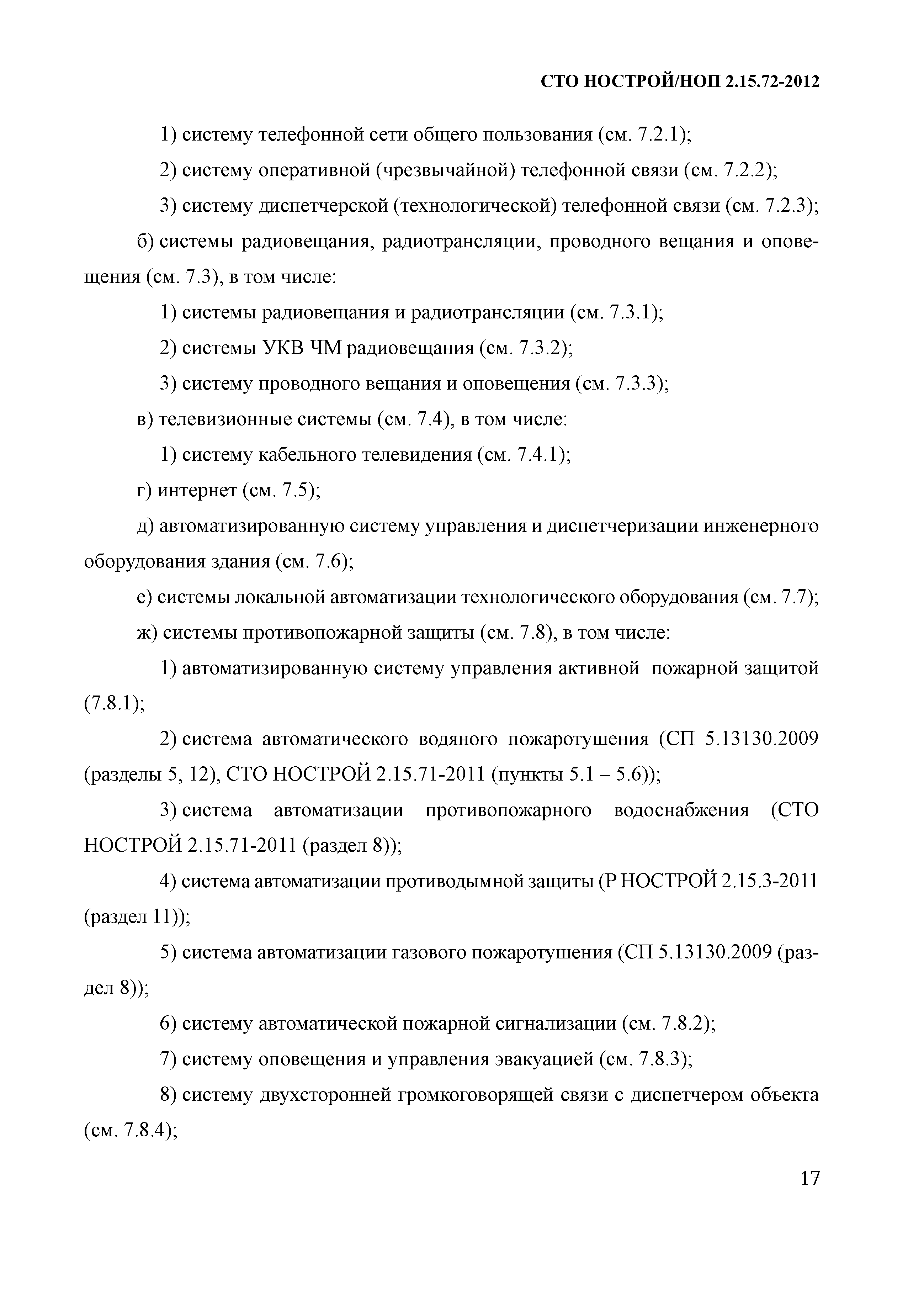 СТО НОСТРОЙ/НОП 2.15.72-2012

1) систему телефонной сети общего пользования (см. 7.2.1);

2) систему оперативной (чрезвычайной) телефонной связи (см. 7.2.2);

3) систему диспетчерской (технологической) телефонной связи (см. 7.2.3);

б) системы радиовещания, радиотрансляции, проводного вещания и оповещения (см. 7.3), в том числе:

1) системы радиовещания и радиотрансляции (см. 7.3.1);

2) системы УКВ ЧМ радиовещания (см. 7.3.2);

3) систему проводного вещания и оповещения (см. 7.3.3);

в) телевизионные системы (см. 7.4), в том числе:

1) систему кабельного телевидения (см. 7.4.1);

г) интернет (см. 7.5);

д) автоматизированную систему управления и диспетчеризации инженерного оборудования здания (см. 7.6);

е) системы локальной автоматизации технологического оборудования (см. 7.7);

ж) системы противопожарной защиты (см. 7.8), в том числе:

1) автоматизированную систему управления активной пожарной защитой (7.8.1);

2) система автоматического водяного пожаротушения (СП 5.13130.2009 (разделы 5, 12), СТО НОСТРОЙ 2.15.71-2011 (пункты 5.1 – 5.6));

3) система автоматизации противопожарного водоснабжения (СТО НОСТРОЙ 2.15.71-2011 (раздел 8));

4) система автоматизации противодымной защиты (Р НОСТРОЙ 2.15.3-2011 (раздел 11));

5) система автоматизации газового пожаротушения (СП 5.13130.2009 (раздел 8));

6) систему автоматической пожарной сигнализации (см. 7.8.2);

7) систему оповещения и управления эвакуацией (см. 7.8.3);

8) систему двухсторонней громкоговорящей связи с диспетчером объекта (см. 7.8.4);

17